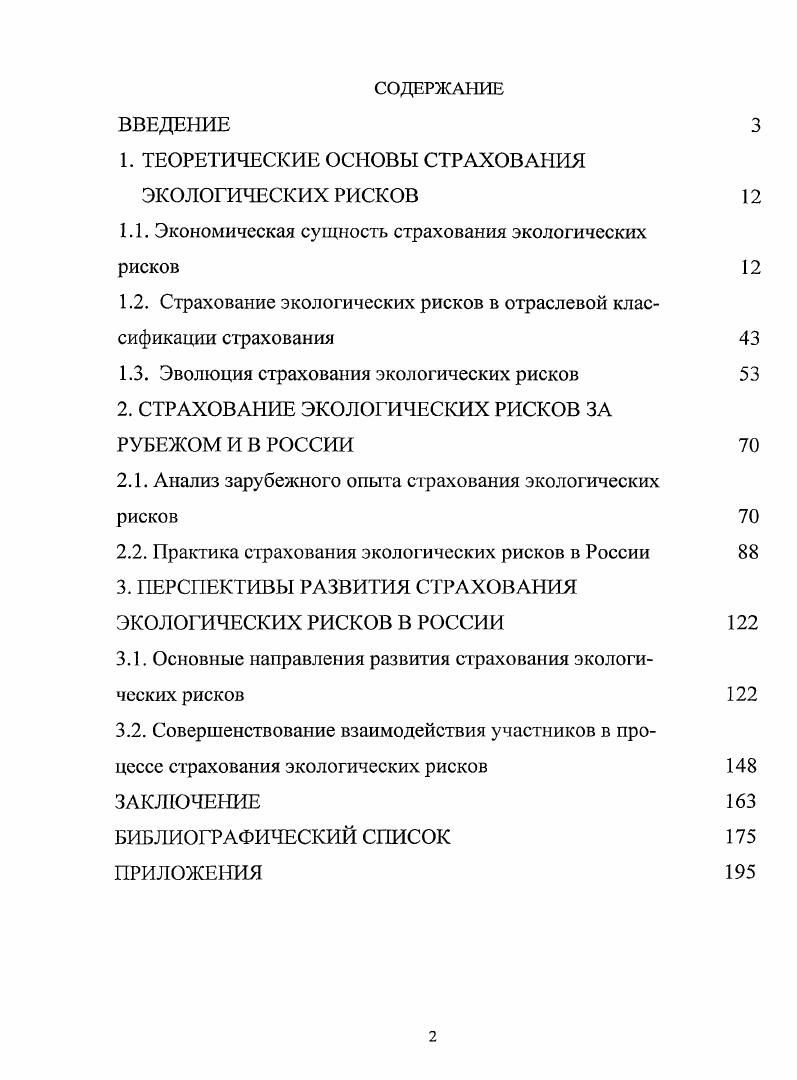 СОДЕРЖАНИЕ

ВВЕДЕНИЕ 3

1. ТЕОРЕТИЧЕСКИЕ ОСНОВЫ СТРАХОВАНИЯ ЭКОЛОГИЧЕСКИХ РИСКОВ 12

1.1. Экономическая сущность страхования экологических рисков 12

1.2. Страхование экологических рисков в отраслевой классификации страхования 43

1.3. Эволюция страхования экологических рисков 53

2. СТРАХОВАНИЕ ЭКОЛОГИЧЕСКИХ РИСКОВ ЗА РУБЕЖОМ И В РОССИИ 70

2.1. Анализ зарубежного опыта страхования экологических рисков 70

2.2. Практика страхования экологических рисков в России 88

3. ПЕРСПЕКТИВЫ РАЗВИТИЯ СТРАХОВАНИЯ ЭКОЛОГИЧЕСКИХ РИСКОВ В РОССИИ 122

3.1. Основные направления развития страхования экологических рисков 122

3.2. Совершенствование взаимодействия участников в процессе страхования экологических рисков 148

ЗАКЛЮЧЕНИЕ 163

БИБЛИОГРАФИЧЕСКИЙ СПИСОК 175

ПРИЛОЖЕНИЯ 195

2